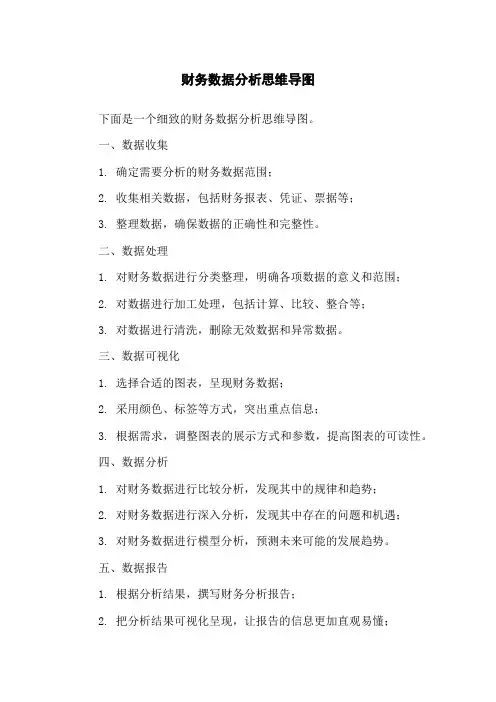 财务数据分析思维导图

下面是一个细致的财务数据分析思维导图。

一、数据收集

1. 确定需要分析的财务数据范围；

2. 收集相关数据，包括财务报表、凭证、票据等；

3. 整理数据，确保数据的正确性和完整性。

二、数据处理

1. 对财务数据进行分类整理，明确各项数据的意义和范围；

2. 对数据进行加工处理，包括计算、比较、整合等；

3. 对数据进行清洗，删除无效数据和异常数据。

三、数据可视化

1. 选择合适的图表，呈现财务数据；

2. 采用颜色、标签等方式，突出重点信息；

3. 根据需求，调整图表的展示方式和参数，提高图表的可读性。

四、数据分析

1. 对财务数据进行比较分析，发现其中的规律和趋势；

2. 对财务数据进行深入分析，发现其中存在的问题和机遇；

3. 对财务数据进行模型分析，预测未来可能的发展趋势。

五、数据报告

1. 根据分析结果，撰写财务分析报告；

2. 把分析结果可视化呈现，让报告的信息更加直观易懂；